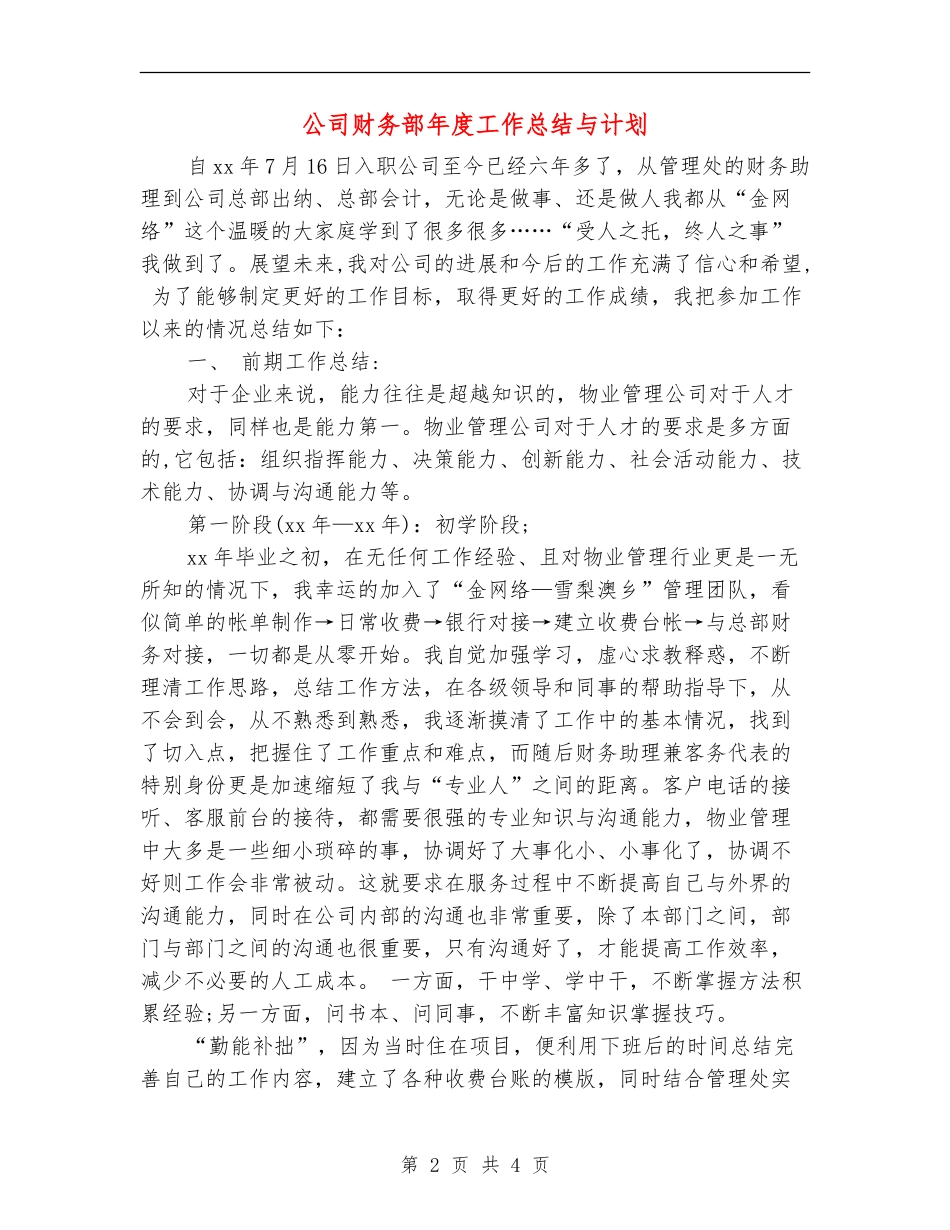 公司财务部年度工作总结与计划

自xx年7月16日入职公司至今已经六年多了，从管理处的财务助理到公司总部出纳、总部会计，无论是做事、还是做人我都从“金网络”这个温暖的大家庭学到了很多很多……“受人之托，终人之事”我做到了。展望未来,我对公司的进展和今后的工作充满了信心和希望, 为了能够制定更好的工作目标，取得更好的工作成绩，我把参加工作以来的情况总结如下：

一、 前期工作总结：

对于企业来说，能力往往是超越知识的，物业管理公司对于人才的要求，同样也是能力第一。物业管理公司对于人才的要求是多方面的,它包括：组织指挥能力、决策能力、创新能力、社会活动能力、技术能力、协调与沟通能力等。

第一阶段(xx年—xx年)：初学阶段；

xx年毕业之初，在无任何工作经验、且对物业管理行业更是一无所知的情况下，我幸运的加入了“金网络—雪梨澳乡”管理团队，看似简单的帐单制作→日常收费→银行对接→建立收费台帐→与总部财务对接，一切都是从零开始。我自觉加强学习，虚心求教释惑，不断理清工作思路，总结工作方法，在各级领导和同事的帮助指导下，从不会到会，从不熟悉到熟悉，我逐渐摸清了工作中的基本情况，找到了切入点，把握住了工作重点和难点，而随后财务助理兼客务代表的特别身份更是加速缩短了我与“专业人”之间的距离。客户电话的接听、客服前台的接待，都需要很强的专业知识与沟通能力，物业管理中大多是一些细小琐碎的事，协调好了大事化小、小事化了，协调不好则工作会非常被动。这就要求在服务过程中不断提高自己与外界的沟通能力，同时在公司内部的沟通也非常重要，除了本部门之间，部门与部门之间的沟通也很重要，只有沟通好了，才能提高工作效率，减少不必要的人工成本。 一方面，干中学、学中干，不断掌握方法积累经验;另一方面，问书本、问同事，不断丰富知识掌握技巧。

“勤能补拙”，因为当时住在项目，便利用下班后的时间总结完善自己的工作内容，建立了各种收费台账的模版，同时结合管理处实

第 2 页 共 4 页